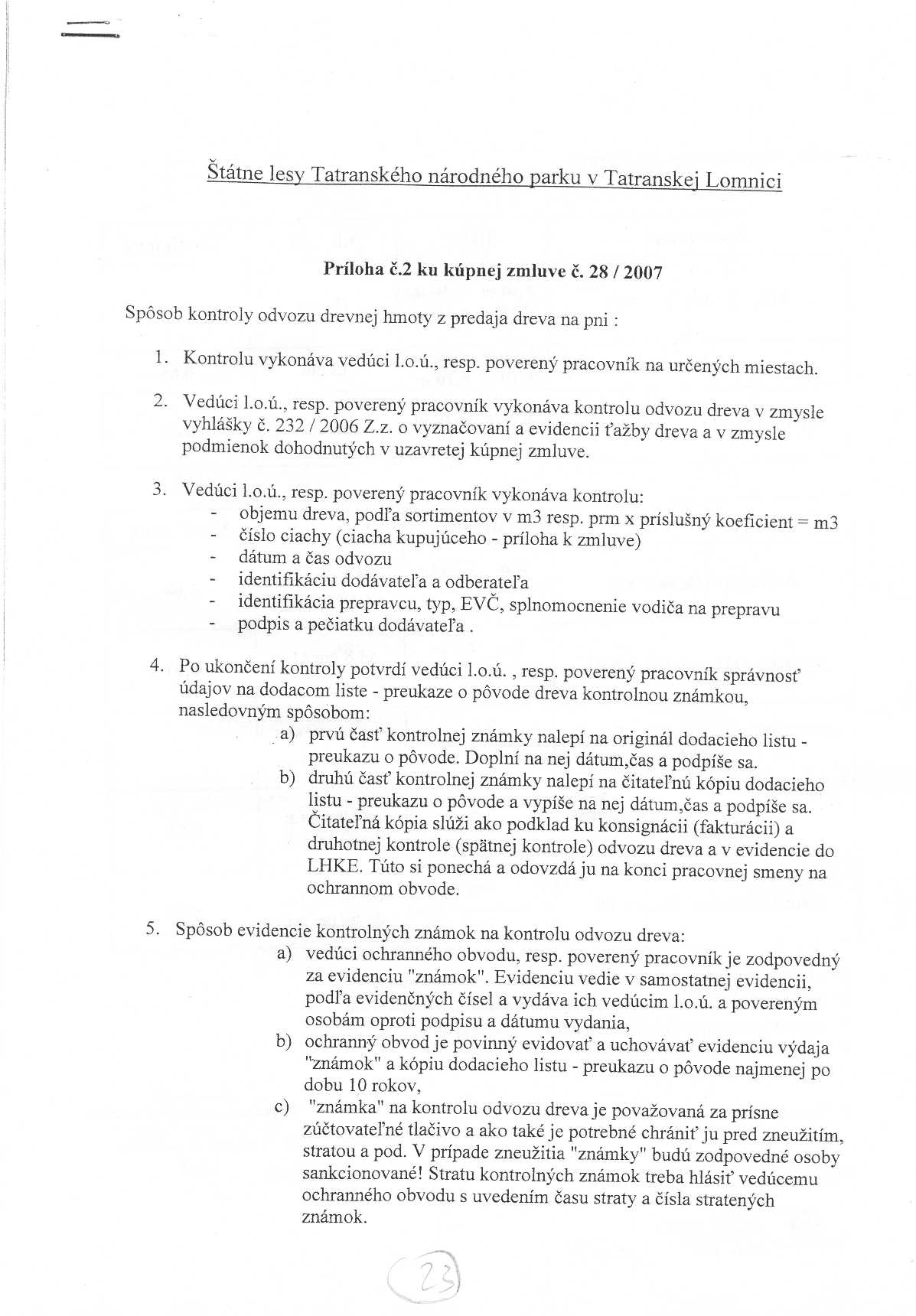 Štátne lesy Tatranského národného parku v Tatranskej Lomnici

Príloha č.2 ku kúpnej zmluve č. 28 / 2007

Spôsob kontroly odvozu drevnej hmoty z predaja dreva na pni :

1. Kontrolu vykonáva vedúci l.o.ú., resp. poverený pracovník na určených miestach.

2. Vedúci l.o.ú., resp. poverený pracovník vykonáva kontrolu odvozu dreva v zmysle vyhlášky č. 232 / 2006 Z.z. o vyznačovaní a evidencii ťažby dreva a v zmysle podmienok dohodnutých v uzavretej kúpnej zmluve.

3. Vedúci l.o.ú., resp. poverený pracovník vykonáva kontrolu:
- objemu dreva, podľa sortimentov v m3 resp. prm x príslušný koeficient = m3
- číslo ciachy (ciacha kupujúceho - príloha k zmluve)
- dátum a čas odvozu
- identifikáciu dodávateľa a odberateľa
- identifikácia prepravcu, typ, EVČ, splnomocnenie vodiča na prepravu
- podpis a pečiatku dodávateľa .

4. Po ukončení kontroly potvrdí vedúci l.o.ú. , resp. poverený pracovník správnosť údajov na dodacom liste - preukaze o pôvode dreva kontrolnou známkou, nasledovným spôsobom:
a) prvú časť kontrolnej známky nalepí na originál dodacieho listu - preukazu o pôvode. Doplní na nej dátum,čas a podpíše sa.
b) druhú časť kontrolnej známky nalepí na čitateľnú kópiu dodacieho listu - preukazu o pôvode a vypíše na nej dátum,čas a podpíše sa. Čitateľná kópia slúži ako podklad ku konsignácii (fakturácii) a druhotnej kontrole (spätnej kontrole) odvozu dreva a v evidencie do LHKE. Túto si ponechá a odovzdá ju na konci pracovnej smeny na ochrannom obvode.

5. Spôsob evidencie kontrolných známok na kontrolu odvozu dreva:
a) vedúci ochranného obvodu, resp. poverený pracovník je zodpovedný za evidenciu "známok". Evidenciu vedie v samostatnej evidencii, podľa evidenčných čísel a vydáva ich vedúcim l.o.ú. a povereným osobám oproti podpisu a dátumu vydania,
b) ochranný obvod je povinný evidovať a uchovávať evidenciu výdaja "známok" a kópiu dodacieho listu - preukazu o pôvode najmenej po dobu 10 rokov,
c) "známka" na kontrolu odvozu dreva je považovaná za prísne zúčtovateľné tlačivo a ako také je potrebné chrániť ju pred zneužitím, stratou a pod. V prípade zneužitia "známky" budú zodpovedné osoby sankcionované! Stratu kontrolných známok treba hlásiť vedúcemu ochranného obvodu s uvedením času straty a čísla stratených známok.

23